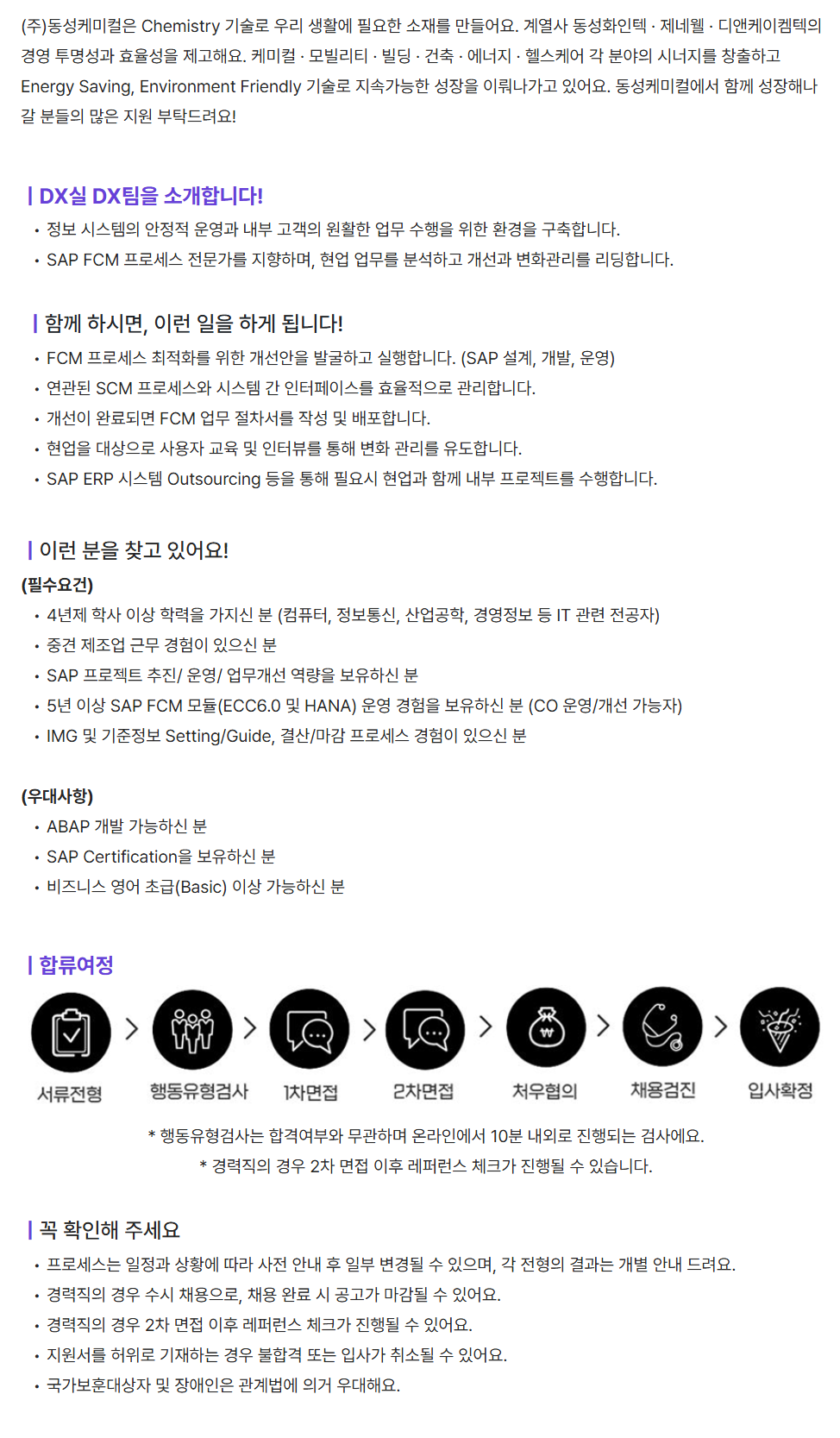 (주)동성케미컬은 Chemistry 기술로 우리 생활에 필요한 소재를 만들어요. 계열사 동성화인텍 · 제네웰 · 디앤케이켐텍의 경영 투명성과 효율성을 제고해요. 케미컬 · 모빌리티 · 빌딩 · 건축 · 에너지 · 헬스케어 각 분야의 시너지를 창출하고 Energy Saving, Environment Friendly 기술로 지속가능한 성장을 이뤄나가고 있어요. 동성케미컬에서 함께 성장해나갈 분들의 많은 지원 부탁드려요!

| DX실 DX팀을 소개합니다!
• 정보 시스템의 안정적 운영과 내부 고객의 원활한 업무 수행을 위한 환경을 구축합니다.
• SAP FCM 프로세스 전문가를 지향하며, 현업 업무를 분석하고 개선과 변화관리를 리딩합니다.

| 함께 하시면, 이런 일을 하게 됩니다!
• FCM 프로세스 최적화를 위한 개선안을 발굴하고 실행합니다. (SAP 설계, 개발, 운영)
• 연관된 SCM 프로세스와 시스템 간 인터페이스를 효율적으로 관리합니다.
• 개선이 완료되면 FCM 업무 절차서를 작성 및 배포합니다.
• 현업을 대상으로 사용자 교육 및 인터뷰를 통해 변화 관리를 유도합니다.
• SAP ERP 시스템 Outsourcing 등을 통해 필요시 현업과 함께 내부 프로젝트를 수행합니다.

| 이런 분을 찾고 있어요!
(필수요건)
• 4년제 학사 이상 학력을 가지신 분 (컴퓨터, 정보통신, 산업공학, 경영정보 등 IT 관련 전공자)
• 중견 제조업 근무 경험이 있으신 분
• SAP 프로젝트 추진/ 운영/ 업무개선 역량을 보유하신 분
• 5년 이상 SAP FCM 모듈(ECC6.0 및 HANA) 운영 경험을 보유하신 분 (CO 운영/개선 가능자)
• IMG 및 기준정보 Setting/Guide, 결산/마감 프로세스 경험이 있으신 분

(우대사항)
• ABAP 개발 가능하신 분
• SAP Certification을 보유하신 분
• 비즈니스 영어 초급(Basic) 이상 가능하신 분

| 합류여정
서류전형 > 행동유형검사 > 1차면접 > 2차면접 > 처우협의 > 채용검진 > 입사확정

* 행동유형검사는 합격여부와 무관하며 온라인에서 10분 내외로 진행되는 검사에요.
* 경력직의 경우 2차 면접 이후 레퍼런스 체크가 진행될 수 있습니다.

| 꼭 확인해 주세요
• 프로세스는 일정과 상황에 따라 사전 안내 후 일부 변경될 수 있으며, 각 전형의 결과는 개별 안내 드려요.
• 경력직의 경우 수시 채용으로, 채용 완료 시 공고가 마감될 수 있어요.
• 경력직의 경우 2차 면접 이후 레퍼런스 체크가 진행될 수 있어요.
• 지원서를 허위로 기재하는 경우 불합격 또는 입사가 취소될 수 있어요.
• 국가보훈대상자 및 장애인은 관계법에 의거 우대해요.